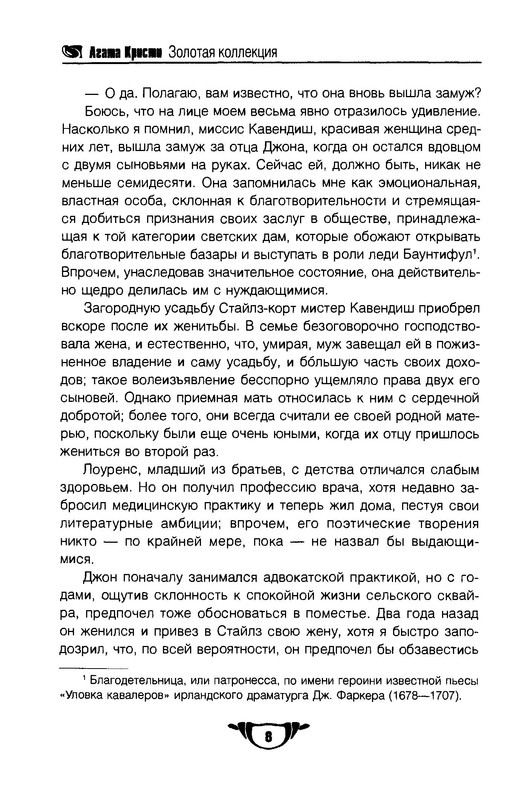 Агата Кристи Золотая коллекция

— О да. Полагаю, вам известно, что она вновь вышла замуж?

Боюсь, что на лице моем весьма явно отразилось удивление. Насколько я помнил, миссис Кавендиш, красивая женщина средних лет, вышла замуж за отца Джона, когда он остался вдовцом с двумя сыновьями на руках. Сейчас ей, должно быть, никак не меньше семидесяти. Она запомнилась мне как эмоциональная, властная особа, склонная к благотворительности и стремящаяся добиться признания своих заслуг в обществе, принадлежащая к той категории светских дам, которые обожают открывать благотворительные базары и выступать в роли леди Баунтифул$^1$. Впрочем, унаследовав значительное состояние, она действительно щедро делилась им с нуждающимися.

Загородную усадьбу Стайлз-корт мистер Кавендиш приобрел вскоре после их женитьбы. В семье безоговорочно господствовала жена, и естественно, что, умирая, муж завещал ей в пожизненное владение и саму усадьбу, и бо́льшую часть своих доходов; такое волеизъявление бесспорно ущемляло права двух его сыновей. Однако приемная мать относилась к ним с сердечной добротой; более того, они всегда считали ее своей родной матерью, поскольку были еще очень юными, когда их отцу пришлось жениться во второй раз.

Лоуренс, младший из братьев, с детства отличался слабым здоровьем. Но он получил профессию врача, хотя недавно забросил медицинскую практику и теперь жил дома, пестуя свои литературные амбиции; впрочем, его поэтические творения никто — по крайней мере, пока — не назвал бы выдающимися.

Джон поначалу занимался адвокатской практикой, но с годами, ощутив склонность к спокойной жизни сельского сквайра, предпочел тоже обосноваться в поместье. Два года назад он женился и привез в Стайлз свою жену, хотя я быстро заподозрил, что, по всей вероятности, он предпочел бы обзавестись

$^1$ Благодетельница, или патронесса, по имени героини известной пьесы «Уловка кавалеров» ирландского драматурга Дж. Фаркера (1678—1707).

8